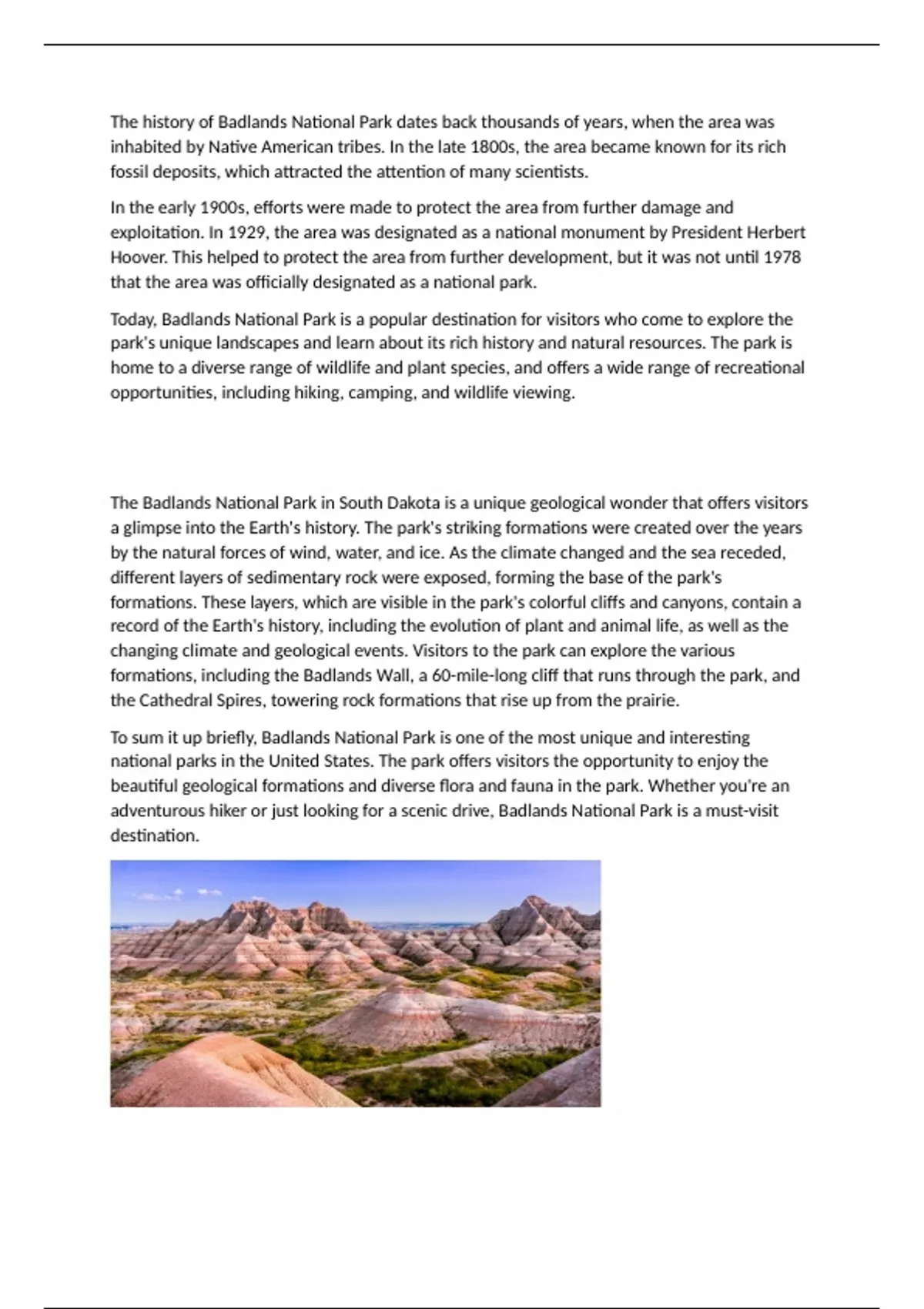 The history of Badlands National Park dates back thousands of years, when the area was inhabited by Native American tribes. In the late 1800s, the area became known for its rich fossil deposits, which attracted the attention of many scientists.

In the early 1900s, efforts were made to protect the area from further damage and exploitation. In 1929, the area was designated as a national monument by President Herbert Hoover. This helped to protect the area from further development, but it was not until 1978 that the area was officially designated as a national park.

Today, Badlands National Park is a popular destination for visitors who come to explore the park's unique landscapes and learn about its rich history and natural resources. The park is home to a diverse range of wildlife and plant species, and offers a wide range of recreational opportunities, including hiking, camping, and wildlife viewing.

The Badlands National Park in South Dakota is a unique geological wonder that offers visitors a glimpse into the Earth's history. The park's striking formations were created over the years by the natural forces of wind, water, and ice. As the climate changed and the sea receded, different layers of sedimentary rock were exposed, forming the base of the park's formations. These layers, which are visible in the park's colorful cliffs and canyons, contain a record of the Earth's history, including the evolution of plant and animal life, as well as the changing climate and geological events. Visitors to the park can explore the various formations, including the Badlands Wall, a 60-mile-long cliff that runs through the park, and the Cathedral Spires, towering rock formations that rise up from the prairie.

To sum it up briefly, Badlands National Park is one of the most unique and interesting national parks in the United States. The park offers visitors the opportunity to enjoy the beautiful geological formations and diverse flora and fauna in the park. Whether you're an adventurous hiker or just looking for a scenic drive, Badlands National Park is a must-visit destination.